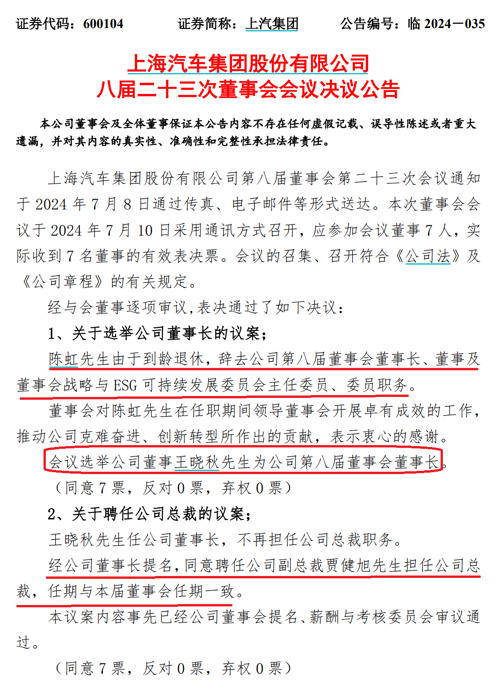 证券代码：600104　　证券简称：上汽集团　　公告编号：临 2024－035

上海汽车集团股份有限公司
八届二十三次董事会会议决议公告

本公司董事会及全体董事保证本公告内容不存在任何虚假记载、误导性陈述或者重大遗漏，并对其内容的真实性、准确性和完整性承担法律责任。

上海汽车集团股份有限公司第八届董事会第二十三次会议通知于 2024 年 7 月 8 日通过传真、电子邮件等形式送达。本次董事会会议于 2024 年 7 月 10 日采用通讯方式召开，应参加会议董事 7 人，实际收到 7 名董事的有效表决票。会议的召集、召开符合《公司法》及《公司章程》的有关规定。

经与会董事逐项审议，表决通过了如下决议：

1、关于选举公司董事长的议案；

陈虹先生由于到龄退休，辞去公司第八届董事会董事长、董事及董事会战略与 ESG 可持续发展委员会主任委员、委员职务。

董事会对陈虹先生在任职期间领导董事会开展卓有成效的工作，推动公司克难奋进、创新转型所作出的贡献，表示衷心的感谢。

会议选举公司董事王晓秋先生为公司第八届董事会董事长。

（同意 7 票，反对 0 票，弃权 0 票）

2、关于聘任公司总裁的议案；

王晓秋先生任公司董事长，不再担任公司总裁职务。

经公司董事长提名，同意聘任公司副总裁贾健旭先生担任公司总裁，任期与本届董事会任期一致。

本议案内容事先已经公司董事会提名、薪酬与考核委员会审议通过。

（同意 7 票，反对 0 票，弃权 0 票）